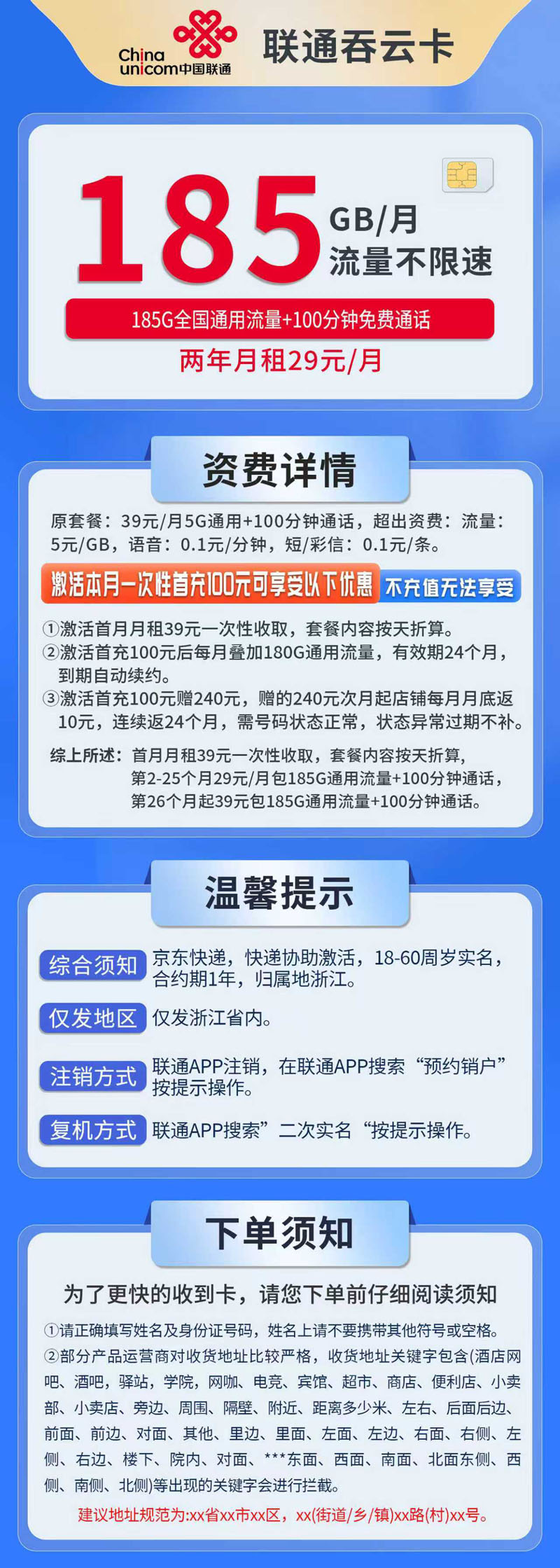 China unicom中国联通

联通吞云卡

185 GB/月
流量不限速

185G全国通用流量+100分钟免费通话

两年月租29元/月

资费详情

原套餐：39元/月5G通用+100分钟通话，超出资费：流量：5元/GB，语音：0.1元/分钟，短/彩信：0.1元/条。

激活本月一次性首充100元可享受以下优惠 不充值无法享受

①激活首月月租39元一次性收取，套餐内容按天折算。
②激活首充100元后每月叠加180G通用流量，有效期24个月，到期自动续约。
③激活首充100元赠240元，赠的240元次月起店铺每月月底返10元，连续返24个月，需号码状态正常，状态异常过期不补。

综上所述：首月月租39元一次性收取，套餐内容按天折算，第2-25个月29元/月包185G通用流量+100分钟通话，第26个月起39元包185G通用流量+100分钟通话。

温馨提示

综合须知 京东快递，快递协助激活，18-60周岁实名，合约期1年，归属地浙江。

仅发地区 仅发浙江省内。

注销方式 联通APP注销，在联通APP搜索“预约销户”按提示操作。

复机方式 联通APP搜索”二次实名“按提示操作。

下单须知

为了更快的收到卡，请您下单前仔细阅读须知

①请正确填写姓名及身份证号码，姓名上请不要携带其他符号或空格。
②部分产品运营商对收货地址比较严格，收货地址关键字包含(酒店网吧、酒吧，驿站，学院，网咖、电竞、宾馆、超市、商店、便利店、小卖部、小卖店、旁边、周围、隔壁、附近、距离多少米、左右、后面后边、前面、前边、对面、其他、里边、里面、左面、左边、右面、右侧、左侧、右边、楼下、院内、对面、***东面、西面、南面、北面东侧、西侧、南侧、北侧)等出现的关键字会进行拦截。

建议地址规范为:xx省xx市xx区，xx(街道/乡/镇)xx路(村)xx号。